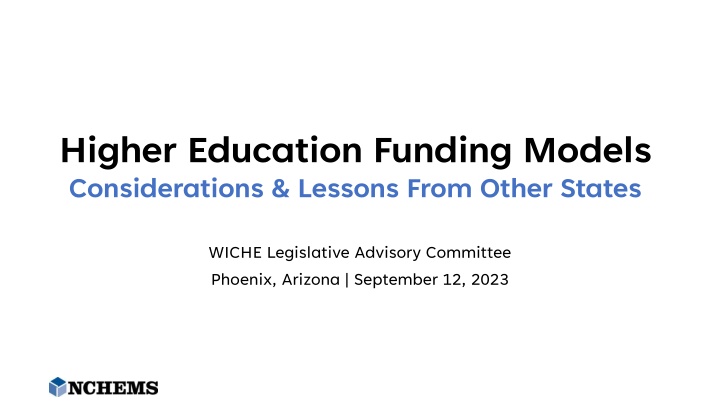 Higher Education Funding Models
Considerations & Lessons From Other States

WICHE Legislative Advisory Committee
Phoenix, Arizona | September 12, 2023

NCHEMS